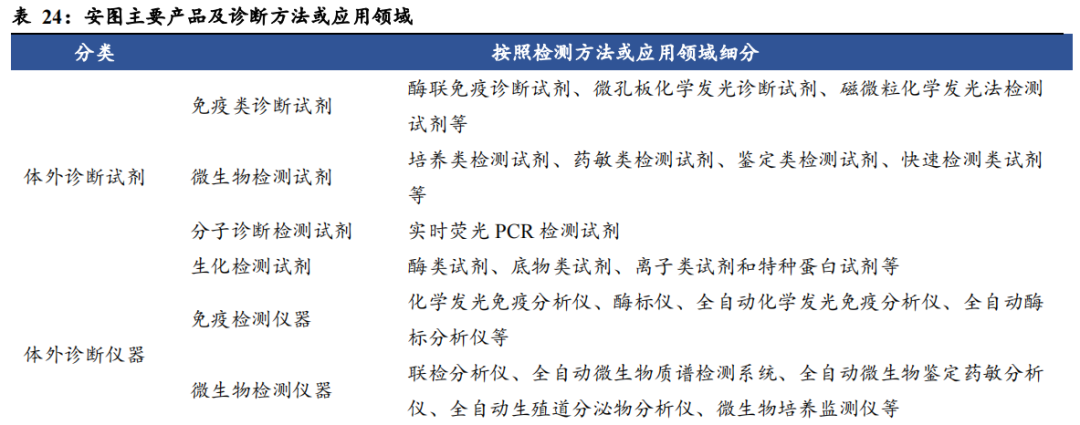 表 24：安图主要产品及诊断方法或应用领域

| 分类 | | 按照检测方法或应用领域细分 |
|---|---|---|
| 体外诊断试剂 | 免疫类诊断试剂 | 酶联免疫诊断试剂、微孔板化学发光诊断试剂、磁微粒化学发光法检测试剂等 |
| | 微生物检测试剂 | 培养类检测试剂、药敏类检测试剂、鉴定类检测试剂、快速检测类试剂等 |
| | 分子诊断检测试剂 | 实时荧光 PCR 检测试剂 |
| | 生化检测试剂 | 酶类试剂、底物类试剂、离子类试剂和特种蛋白试剂等 |
| 体外诊断仪器 | 免疫检测仪器 | 化学发光免疫分析仪、酶标仪、全自动化学发光免疫分析仪、全自动酶标分析仪等 |
| | 微生物检测仪器 | 联检分析仪、全自动微生物质谱检测系统、全自动微生物鉴定药敏分析仪、全自动生殖道分泌物分析仪、微生物培养监测仪等 |